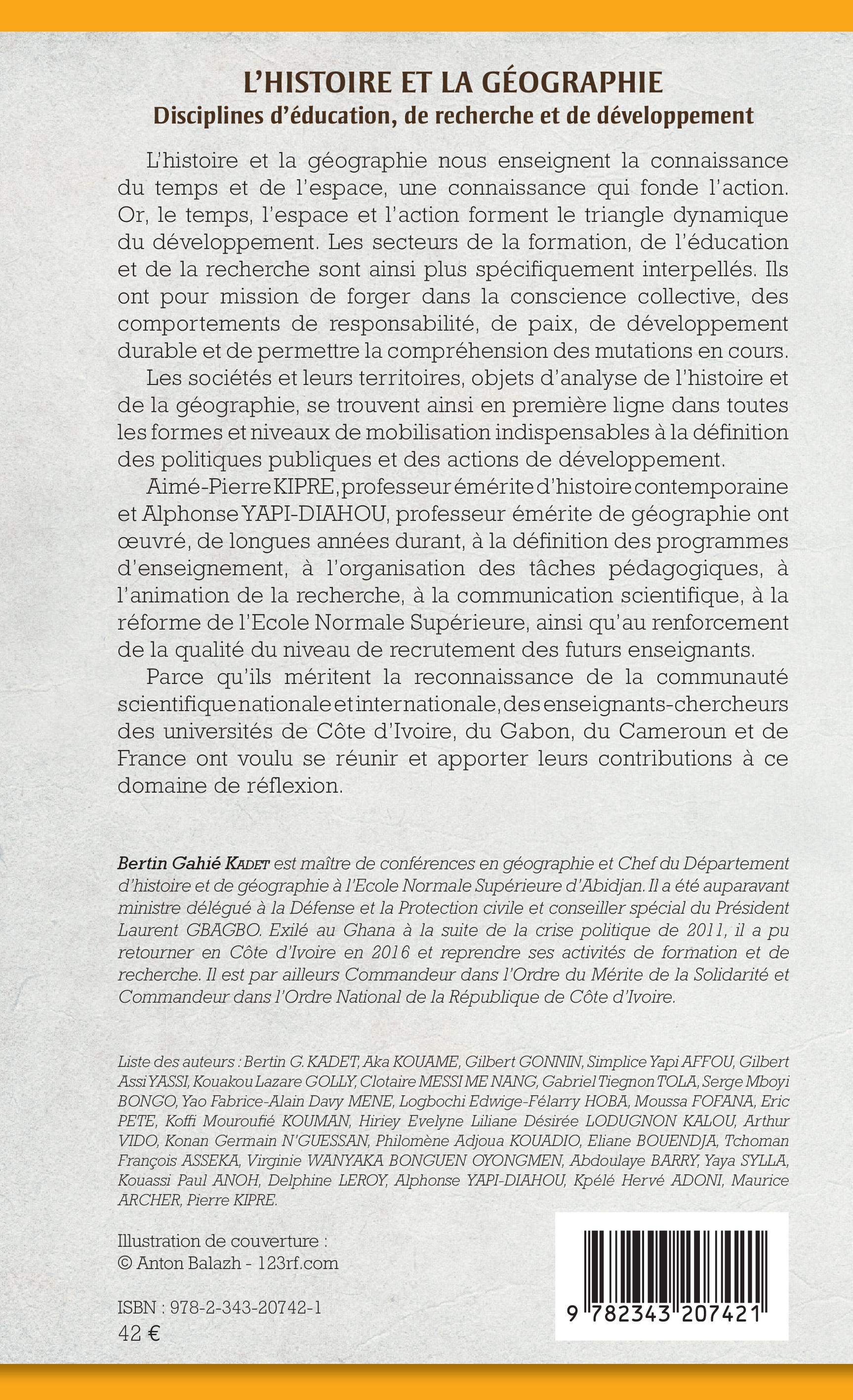 L'HISTOIRE ET LA GÉOGRAPHIE
Disciplines d'éducation, de recherche et de développement

L'histoire et la géographie nous enseignent la connaissance du temps et de l'espace, une connaissance qui fonde l'action. Or, le temps, l'espace et l'action forment le triangle dynamique du développement. Les secteurs de la formation, de l'éducation et de la recherche sont ainsi plus spécifiquement interpellés. Ils ont pour mission de forger dans la conscience collective, des comportements de responsabilité, de paix, de développement durable et de permettre la compréhension des mutations en cours.

Les sociétés et leurs territoires, objets d'analyse de l'histoire et de la géographie, se trouvent ainsi en première ligne dans toutes les formes et niveaux de mobilisation indispensables à la définition des politiques publiques et des actions de développement.

Aimé-Pierre KIPRE, professeur émérite d'histoire contemporaine et Alphonse YAPI-DIAHOU, professeur émérite de géographie ont œuvré, de longues années durant, à la définition des programmes d'enseignement, à l'organisation des tâches pédagogiques, à l'animation de la recherche, à la communication scientifique, à la réforme de l'Ecole Normale Supérieure, ainsi qu'au renforcement de la qualité du niveau de recrutement des futurs enseignants.

Parce qu'ils méritent la reconnaissance de la communauté scientifique nationale et internationale, des enseignants-chercheurs des universités de Côte d'Ivoire, du Gabon, du Cameroun et de France ont voulu se réunir et apporter leurs contributions à ce domaine de réflexion.

Bertin Gahié KADET est maître de conférences en géographie et Chef du Département d'histoire et de géographie à l'Ecole Normale Supérieure d'Abidjan. Il a été auparavant ministre délégué à la Défense et la Protection civile et conseiller spécial du Président Laurent GBAGBO. Exilé au Ghana à la suite de la crise politique de 2011, il a pu retourner en Côte d'Ivoire en 2016 et reprendre ses activités de formation et de recherche. Il est par ailleurs Commandeur dans l'Ordre du Mérite de la Solidarité et Commandeur dans l'Ordre National de la République de Côte d'Ivoire.

Liste des auteurs : Bertin G. KADET, Aka KOUAME, Gilbert GONNIN, Simplice Yapi AFFOU, Gilbert Assi YASSI, Kouakou Lazare GOLLY, Clotaire MESSI ME NANG, Gabriel Tiegnon TOLA, Serge Mboyi BONGO, Yao Fabrice-Alain Davy MENE, Logbochi Edwige-Félarry HOBA, Moussa FOFANA, Eric PETE, Koffi Mouroufié KOUMAN, Hiriey Evelyne Liliane Désirée LODUGNON KALOU, Arthur VIDO, Konan Germain N'GUESSAN, Philomène Adjoua KOUADIO, Eliane BOUENDJA, Tchoman François ASSEKA, Virginie WANYAKA BONGUEN OYONGMEN, Abdoulaye BARRY, Yaya SYLLA, Kouassi Paul ANOH, Delphine LEROY, Alphonse YAPI-DIAHOU, Kpélé Hervé ADONI, Maurice ARCHER, Pierre KIPRE.

Illustration de couverture :
© Anton Balazh - 123rf.com

ISBN : 978-2-343-20742-1
42 €

9 782343 207421